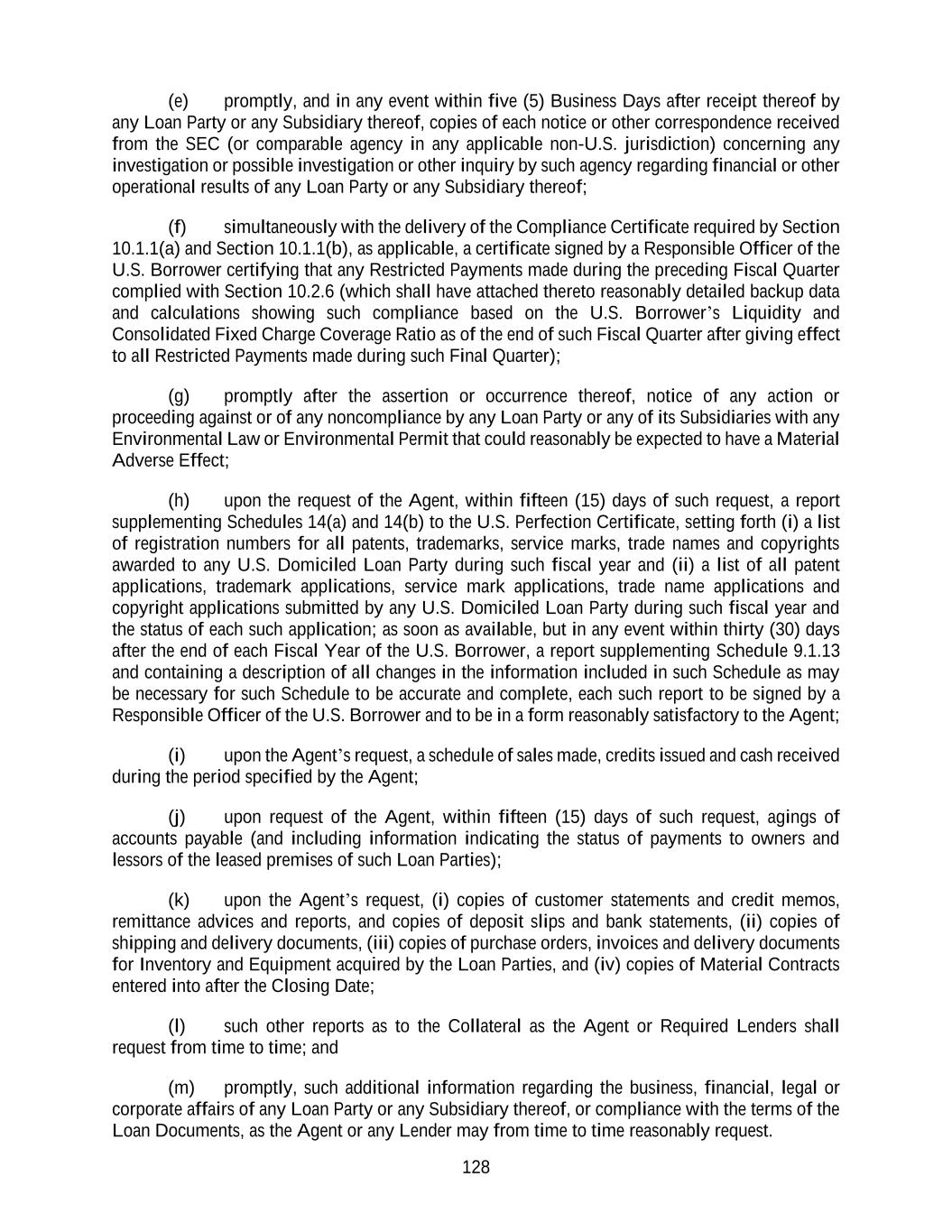 (e) promptly, and in any event within five (5) Business Days after receipt thereof by any Loan Party or any Subsidiary thereof, copies of each notice or other correspondence received from the SEC (or comparable agency in any applicable non-U.S. jurisdiction) concerning any investigation or possible investigation or other inquiry by such agency regarding financial or other operational results of any Loan Party or any Subsidiary thereof;

(f) simultaneously with the delivery of the Compliance Certificate required by Section 10.1.1(a) and Section 10.1.1(b), as applicable, a certificate signed by a Responsible Officer of the U.S. Borrower certifying that any Restricted Payments made during the preceding Fiscal Quarter complied with Section 10.2.6 (which shall have attached thereto reasonably detailed backup data and calculations showing such compliance based on the U.S. Borrower's Liquidity and Consolidated Fixed Charge Coverage Ratio as of the end of such Fiscal Quarter after giving effect to all Restricted Payments made during such Final Quarter);

(g) promptly after the assertion or occurrence thereof, notice of any action or proceeding against or of any noncompliance by any Loan Party or any of its Subsidiaries with any Environmental Law or Environmental Permit that could reasonably be expected to have a Material Adverse Effect;

(h) upon the request of the Agent, within fifteen (15) days of such request, a report supplementing Schedules 14(a) and 14(b) to the U.S. Perfection Certificate, setting forth (i) a list of registration numbers for all patents, trademarks, service marks, trade names and copyrights awarded to any U.S. Domiciled Loan Party during such fiscal year and (ii) a list of all patent applications, trademark applications, service mark applications, trade name applications and copyright applications submitted by any U.S. Domiciled Loan Party during such fiscal year and the status of each such application; as soon as available, but in any event within thirty (30) days after the end of each Fiscal Year of the U.S. Borrower, a report supplementing Schedule 9.1.13 and containing a description of all changes in the information included in such Schedule as may be necessary for such Schedule to be accurate and complete, each such report to be signed by a Responsible Officer of the U.S. Borrower and to be in a form reasonably satisfactory to the Agent;

(i) upon the Agent's request, a schedule of sales made, credits issued and cash received during the period specified by the Agent;

(j) upon request of the Agent, within fifteen (15) days of such request, agings of accounts payable (and including information indicating the status of payments to owners and lessors of the leased premises of such Loan Parties);

(k) upon the Agent's request, (i) copies of customer statements and credit memos, remittance advices and reports, and copies of deposit slips and bank statements, (ii) copies of shipping and delivery documents, (iii) copies of purchase orders, invoices and delivery documents for Inventory and Equipment acquired by the Loan Parties, and (iv) copies of Material Contracts entered into after the Closing Date;

(l) such other reports as to the Collateral as the Agent or Required Lenders shall request from time to time; and

(m) promptly, such additional information regarding the business, financial, legal or corporate affairs of any Loan Party or any Subsidiary thereof, or compliance with the terms of the Loan Documents, as the Agent or any Lender may from time to time reasonably request.

128